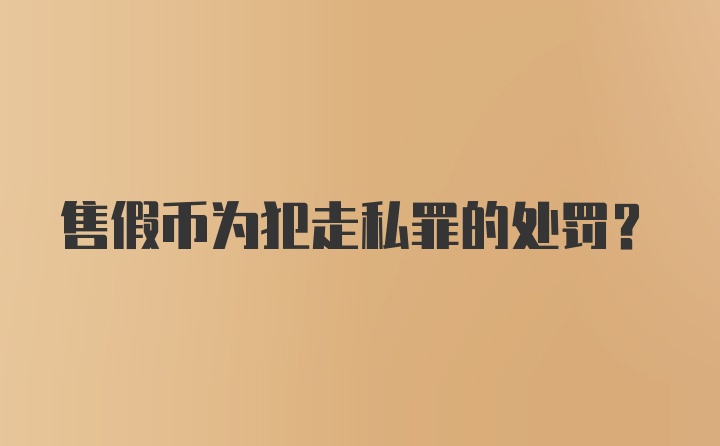 售假币为犯走私罪的处罚？